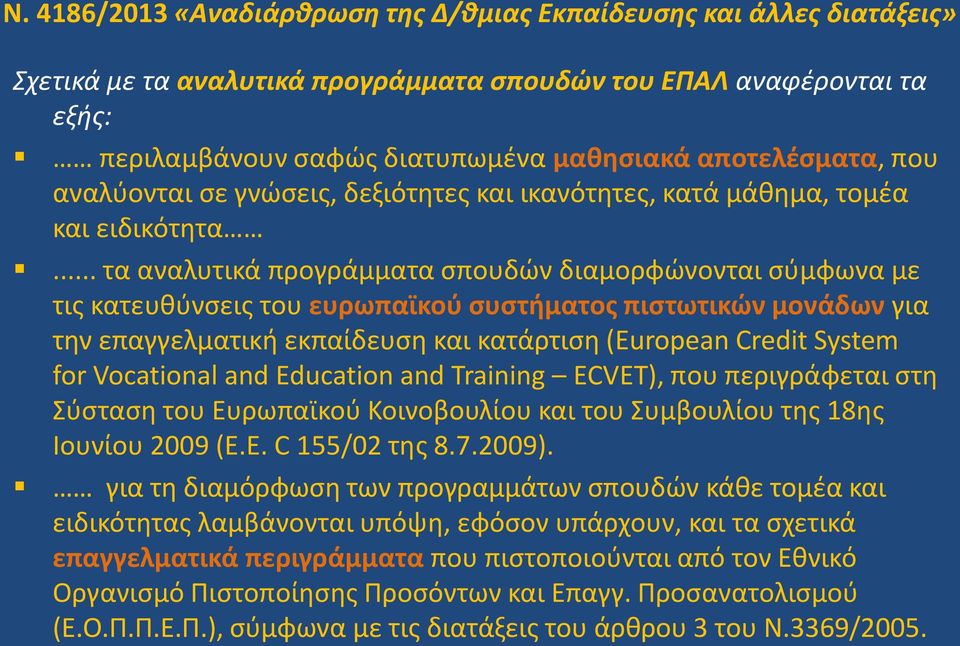 Ν. 4186/2013 «Αναδιάρθρωση της Δ/θμιας Εκπαίδευσης και άλλες διατάξεις»

Σχετικά με τα αναλυτικά προγράμματα σπουδών του ΕΠΑΛ αναφέρονται τα εξής:

▪ …… περιλαμβάνουν σαφώς διατυπωμένα μαθησιακά αποτελέσματα, που αναλύονται σε γνώσεις, δεξιότητες και ικανότητες, κατά μάθημα, τομέα και ειδικότητα……

▪ ...... τα αναλυτικά προγράμματα σπουδών διαμορφώνονται σύμφωνα με τις κατευθύνσεις του ευρωπαϊκού συστήματος πιστωτικών μονάδων για την επαγγελματική εκπαίδευση και κατάρτιση (European Credit System for Vocational and Education and Training – ECVET), που περιγράφεται στη Σύσταση του Ευρωπαϊκού Κοινοβουλίου και του Συμβουλίου της 18ης Ιουνίου 2009 (Ε.Ε. C 155/02 της 8.7.2009).

▪ …… για τη διαμόρφωση των προγραμμάτων σπουδών κάθε τομέα και ειδικότητας λαμβάνονται υπόψη, εφόσον υπάρχουν, και τα σχετικά επαγγελματικά περιγράμματα που πιστοποιούνται από τον Εθνικό Οργανισμό Πιστοποίησης Προσόντων και Επαγγ. Προσανατολισμού (Ε.Ο.Π.Π.Ε.Π.), σύμφωνα με τις διατάξεις του άρθρου 3 του Ν.3369/2005.